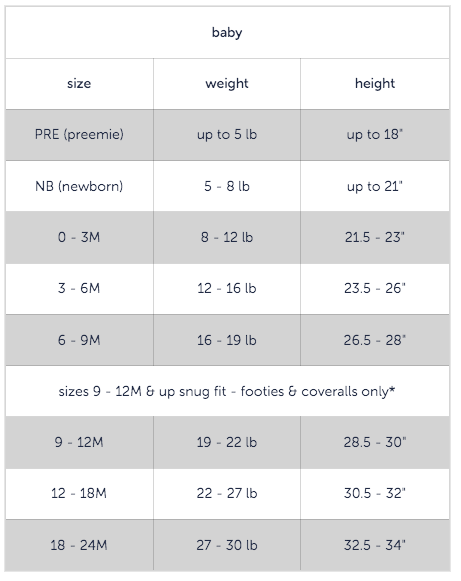 | baby | | |
|---|---|---|
| size | weight | height |
| PRE (preemie) | up to 5 lb | up to 18" |
| NB (newborn) | 5 - 8 lb | up to 21" |
| 0 - 3M | 8 - 12 lb | 21.5 - 23" |
| 3 - 6M | 12 - 16 lb | 23.5 - 26" |
| 6 - 9M | 16 - 19 lb | 26.5 - 28" |
| sizes 9 - 12M & up snug fit - footies & coveralls only* | | |
| 9 - 12M | 19 - 22 lb | 28.5 - 30" |
| 12 - 18M | 22 - 27 lb | 30.5 - 32" |
| 18 - 24M | 27 - 30 lb | 32.5 - 34" |